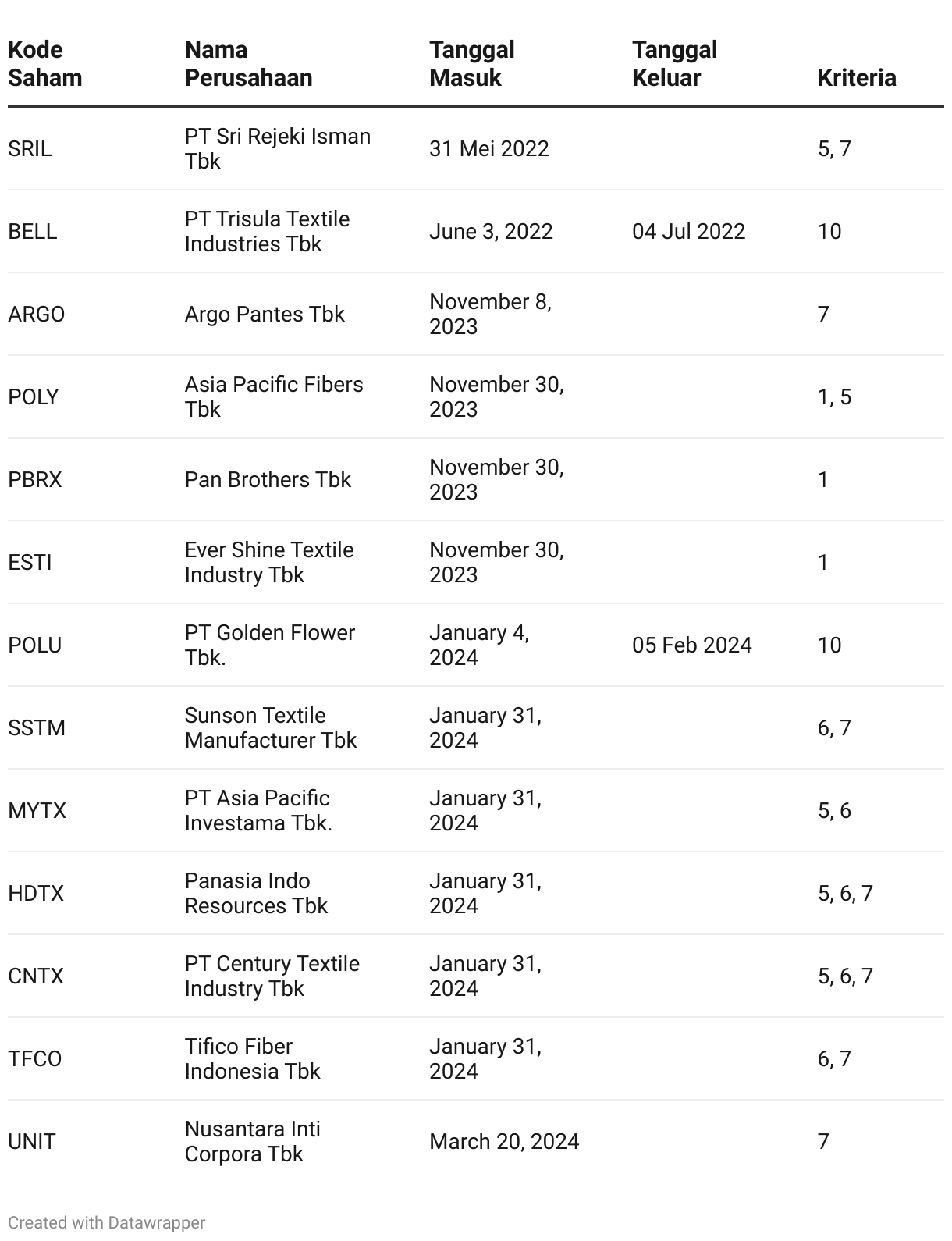 | Kode Saham | Nama Perusahaan | Tanggal Masuk | Tanggal Keluar | Kriteria |
|---|---|---|---|---|
| SRIL | PT Sri Rejeki Isman Tbk | 31 Mei 2022 | | 5, 7 |
| BELL | PT Trisula Textile Industries Tbk | June 3, 2022 | 04 Jul 2022 | 10 |
| ARGO | Argo Pantes Tbk | November 8, 2023 | | 7 |
| POLY | Asia Pacific Fibers Tbk | November 30, 2023 | | 1, 5 |
| PBRX | Pan Brothers Tbk | November 30, 2023 | | 1 |
| ESTI | Ever Shine Textile Industry Tbk | November 30, 2023 | | 1 |
| POLU | PT Golden Flower Tbk. | January 4, 2024 | 05 Feb 2024 | 10 |
| SSTM | Sunson Textile Manufacturer Tbk | January 31, 2024 | | 6, 7 |
| MYTX | PT Asia Pacific Investama Tbk. | January 31, 2024 | | 5, 6 |
| HDTX | Panasia Indo Resources Tbk | January 31, 2024 | | 5, 6, 7 |
| CNTX | PT Century Textile Industry Tbk | January 31, 2024 | | 5, 6, 7 |
| TFCO | Tifico Fiber Indonesia Tbk | January 31, 2024 | | 6, 7 |
| UNIT | Nusantara Inti Corpora Tbk | March 20, 2024 | | 7 |

Created with Datawrapper